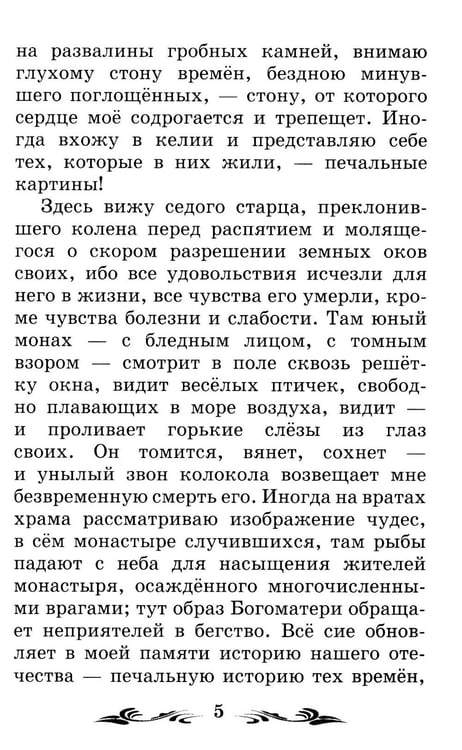 на развалины гробных камней, внимаю глухому стону времён, бездною минувшего поглощённых, — стону, от которого сердце моё содрогается и трепещет. Иногда вхожу в келии и представляю себе тех, которые в них жили, — печальные картины!

Здесь вижу седого старца, преклонившего колена перед распятием и молящегося о скором разрешении земных оков своих, ибо все удовольствия исчезли для него в жизни, все чувства его умерли, кроме чувства болезни и слабости. Там юный монах — с бледным лицом, с томным взором — смотрит в поле сквозь решётку окна, видит весёлых птичек, свободно плавающих в море воздуха, видит — и проливает горькие слёзы из глаз своих. Он томится, вянет, сохнет — и унылый звон колокола возвещает мне безвременную смерть его. Иногда на вратах храма рассматриваю изображение чудес, в сём монастыре случившихся, там рыбы падают с неба для насыщения жителей монастыря, осаждённого многочисленными врагами; тут образ Богоматери обращает неприятелей в бегство. Всё сие обновляет в моей памяти историю нашего отечества — печальную историю тех времён,

5